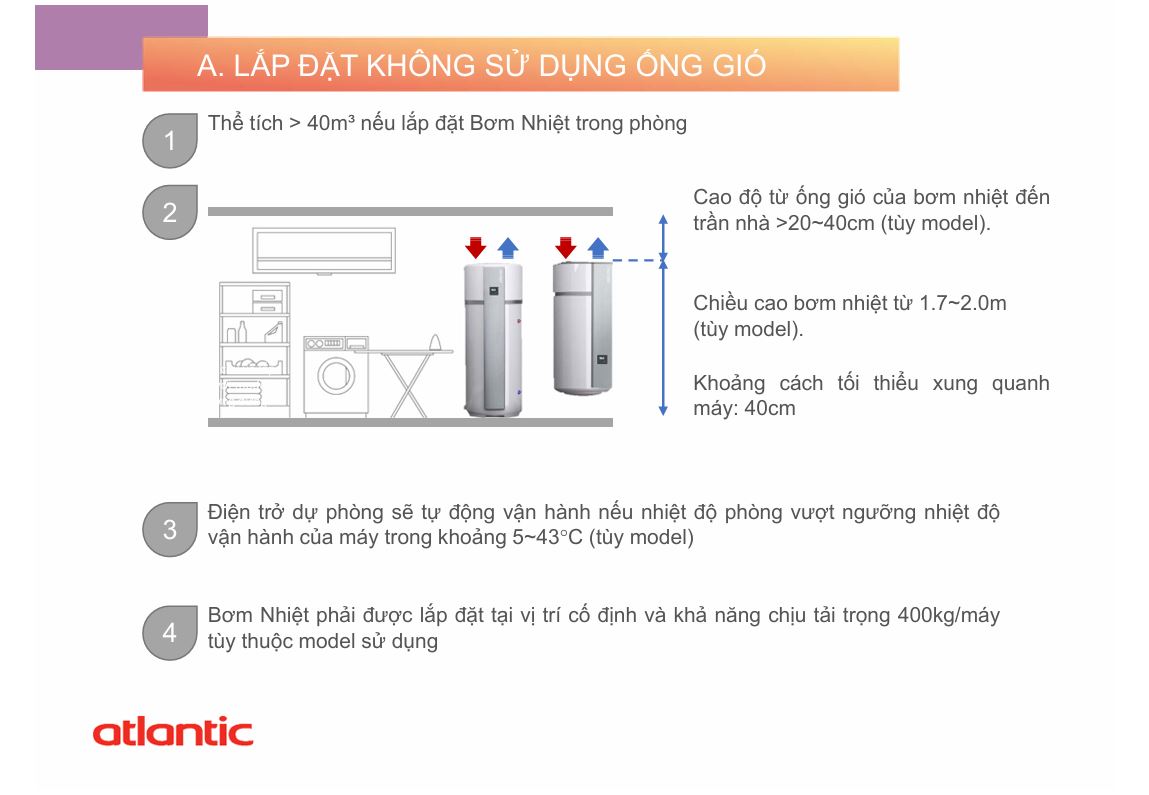 A. LẮP ĐẶT KHÔNG SỬ DỤNG ỐNG GIÓ

1

Thể tích > 40m³ nếu lắp đặt Bơm Nhiệt trong phòng

2

Cao độ từ ống gió của bơm nhiệt đến trần nhà >20~40cm (tùy model).

Chiều cao bơm nhiệt từ 1.7~2.0m (tùy model).

Khoảng cách tối thiểu xung quanh máy: 40cm

3

Điện trở dự phòng sẽ tự động vận hành nếu nhiệt độ phòng vượt ngưỡng nhiệt độ vận hành của máy trong khoảng 5~43°C (tùy model)

4

Bơm Nhiệt phải được lắp đặt tại vị trí cố định và khả năng chịu tải trọng 400kg/máy tùy thuộc model sử dụng

atlantic